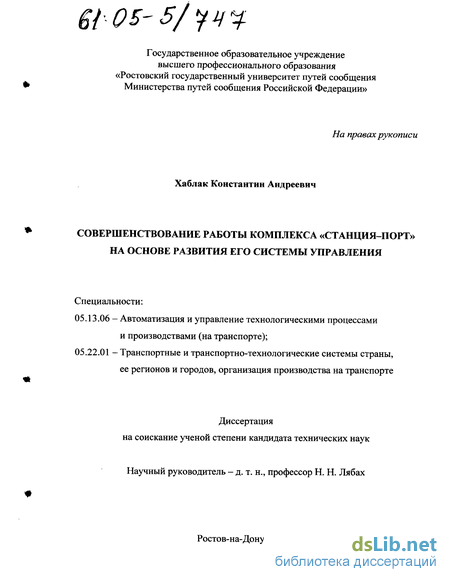 61:05-5/747

Государственное образовательное учреждение высшего профессионального образования «Ростовский государственный университет путей сообщения Министерства путей сообщения Российской Федерации»

На правах рукописи

Хаблак Константин Андреевич

СОВЕРШЕНСТВОВАНИЕ РАБОТЫ КОМПЛЕКСА «СТАНЦИЯ–ПОРТ» НА ОСНОВЕ РАЗВИТИЯ ЕГО СИСТЕМЫ УПРАВЛЕНИЯ

Специальности:
05.13.06 – Автоматизация и управление технологическими процессами и производствами (на транспорте);
05.22.01 – Транспортные и транспортно-технологические системы страны, ее регионов и городов, организация производства на транспорте

Диссертация
на соискание ученой степени кандидата технических наук

Научный руководитель – д. т. н., профессор Н. Н. Лябах

Ростов-на-Дону

dsLib.net
библиотека диссертаций